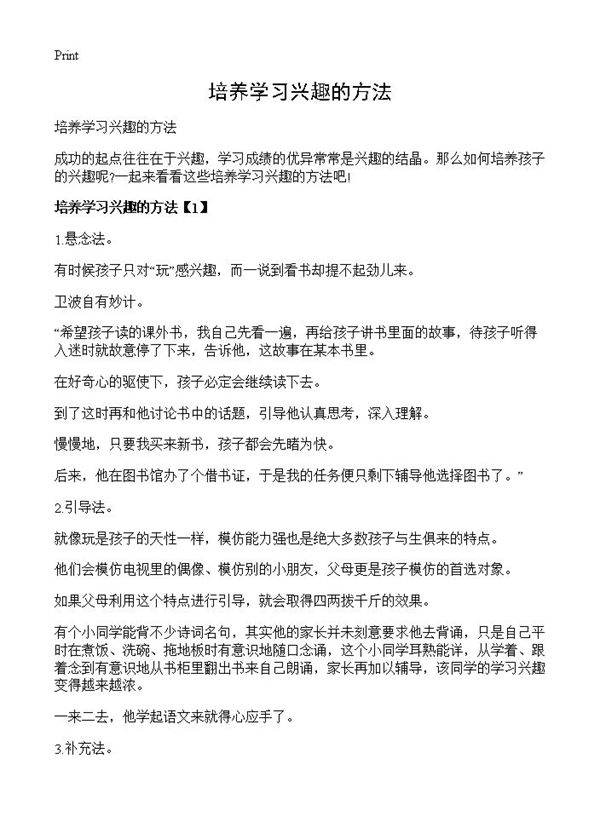 Print

培养学习兴趣的方法

培养学习兴趣的方法

成功的起点往往在于兴趣，学习成绩的优异常常是兴趣的结晶。那么如何培养孩子的兴趣呢?一起来看看这些培养学习兴趣的方法吧!

培养学习兴趣的方法【1】

1.悬念法。

有时候孩子只对“玩”感兴趣，而一说到看书却提不起劲儿来。

卫波自有妙计。

“希望孩子读的课外书，我自己先看一遍，再给孩子讲书里面的故事，待孩子听得入迷时就故意停了下来，告诉他，这故事在某本书里。

在好奇心的驱使下，孩子必定会继续读下去。

到了这时再和他讨论书中的话题，引导他认真思考，深入理解。

慢慢地，只要我买来新书，孩子都会先睹为快。

后来，他在图书馆办了个借书证，于是我的任务便只剩下辅导他选择图书了。”

2.引导法。

就像玩是孩子的天性一样，模仿能力强也是绝大多数孩子与生俱来的特点。

他们会模仿电视里的偶像、模仿别的小朋友，父母更是孩子模仿的首选对象。

如果父母利用这个特点进行引导，就会取得四两拨千斤的效果。

有个小同学能背不少诗词名句，其实他的家长并未刻意要求他去背诵，只是自己平时在煮饭、洗碗、拖地板时有意识地随口念诵，这个小同学耳熟能详，从学着、跟着念到有意识地从书柜里翻出书来自己朗诵，家长再加以辅导，该同学的学习兴趣变得越来越浓。

一来二去，他学起语文来就得心应手了。

3.补充法。